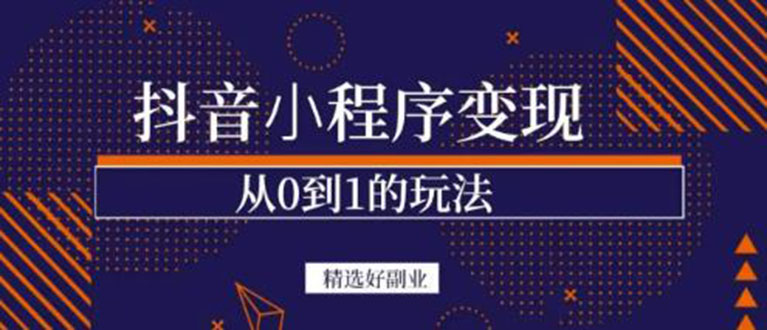 抖音小程序变现

从0到1的玩法

精选好副业